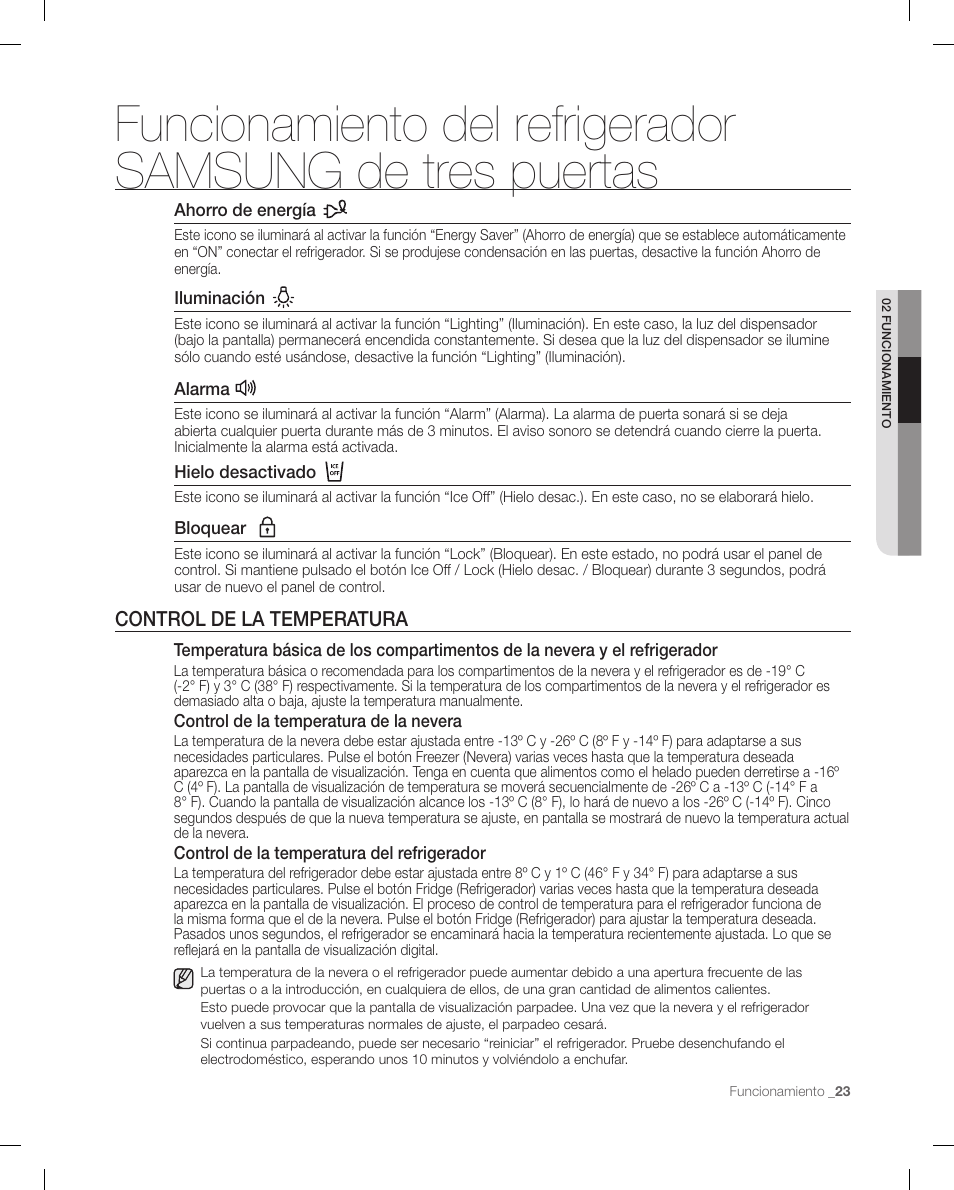 Funcionamiento del refrigerador SAMSUNG de tres puertas

Ahorro de energía

Este icono se iluminará al activar la función “Energy Saver” (Ahorro de energía) que se establece automáticamente en “ON” conectar el refrigerador. Si se produjese condensación en las puertas, desactive la función Ahorro de energía.

Iluminación

Este icono se iluminará al activar la función “Lighting” (Iluminación). En este caso, la luz del dispensador (bajo la pantalla) permanecerá encendida constantemente. Si desea que la luz del dispensador se ilumine sólo cuando esté usándose, desactive la función “Lighting” (Iluminación).

Alarma

Este icono se iluminará al activar la función “Alarm” (Alarma). La alarma de puerta sonará si se deja abierta cualquier puerta durante más de 3 minutos. El aviso sonoro se detendrá cuando cierre la puerta. Inicialmente la alarma está activada.

Hielo desactivado ICE OFF

Este icono se iluminará al activar la función “Ice Off” (Hielo desac.). En este caso, no se elaborará hielo.

Bloquear

Este icono se iluminará al activar la función “Lock” (Bloquear). En este estado, no podrá usar el panel de control. Si mantiene pulsado el botón Ice Off / Lock (Hielo desac. / Bloquear) durante 3 segundos, podrá usar de nuevo el panel de control.

CONTROL DE LA TEMPERATURA

Temperatura básica de los compartimentos de la nevera y el refrigerador

La temperatura básica o recomendada para los compartimentos de la nevera y el refrigerador es de -19° C (-2° F) y 3° C (38° F) respectivamente. Si la temperatura de los compartimentos de la nevera y el refrigerador es demasiado alta o baja, ajuste la temperatura manualmente.

Control de la temperatura de la nevera

La temperatura de la nevera debe estar ajustada entre -13º C y -26º C (8º F y -14º F) para adaptarse a sus necesidades particulares. Pulse el botón Freezer (Nevera) varias veces hasta que la temperatura deseada aparezca en la pantalla de visualización. Tenga en cuenta que alimentos como el helado pueden derretirse a -16º C (4º F). La pantalla de visualización de temperatura se moverá secuencialmente de -26º C a -13º C (-14° F a 8° F). Cuando la pantalla de visualización alcance los -13º C (8° F), lo hará de nuevo a los -26º C (-14º F). Cinco segundos después de que la nueva temperatura se ajuste, en pantalla se mostrará de nuevo la temperatura actual de la nevera.

Control de la temperatura del refrigerador

La temperatura del refrigerador debe estar ajustada entre 8º C y 1º C (46° F y 34° F) para adaptarse a sus necesidades particulares. Pulse el botón Fridge (Refrigerador) varias veces hasta que la temperatura deseada aparezca en la pantalla de visualización. El proceso de control de temperatura para el refrigerador funciona de la misma forma que el de la nevera. Pulse el botón Fridge (Refrigerador) para ajustar la temperatura deseada. Pasados unos segundos, el refrigerador se encaminará hacia la temperatura recientemente ajustada. Lo que se reflejará en la pantalla de visualización digital.

La temperatura de la nevera o el refrigerador puede aumentar debido a una apertura frecuente de las puertas o a la introducción, en cualquiera de ellos, de una gran cantidad de alimentos calientes.
Esto puede provocar que la pantalla de visualización parpadee. Una vez que la nevera y el refrigerador vuelven a sus temperaturas normales de ajuste, el parpadeo cesará.
Si continua parpadeando, puede ser necesario “reiniciar” el refrigerador. Pruebe desenchufando el electrodoméstico, esperando unos 10 minutos y volviéndolo a enchufar.

02 FUNCIONAMIENTO

Funcionamiento _23